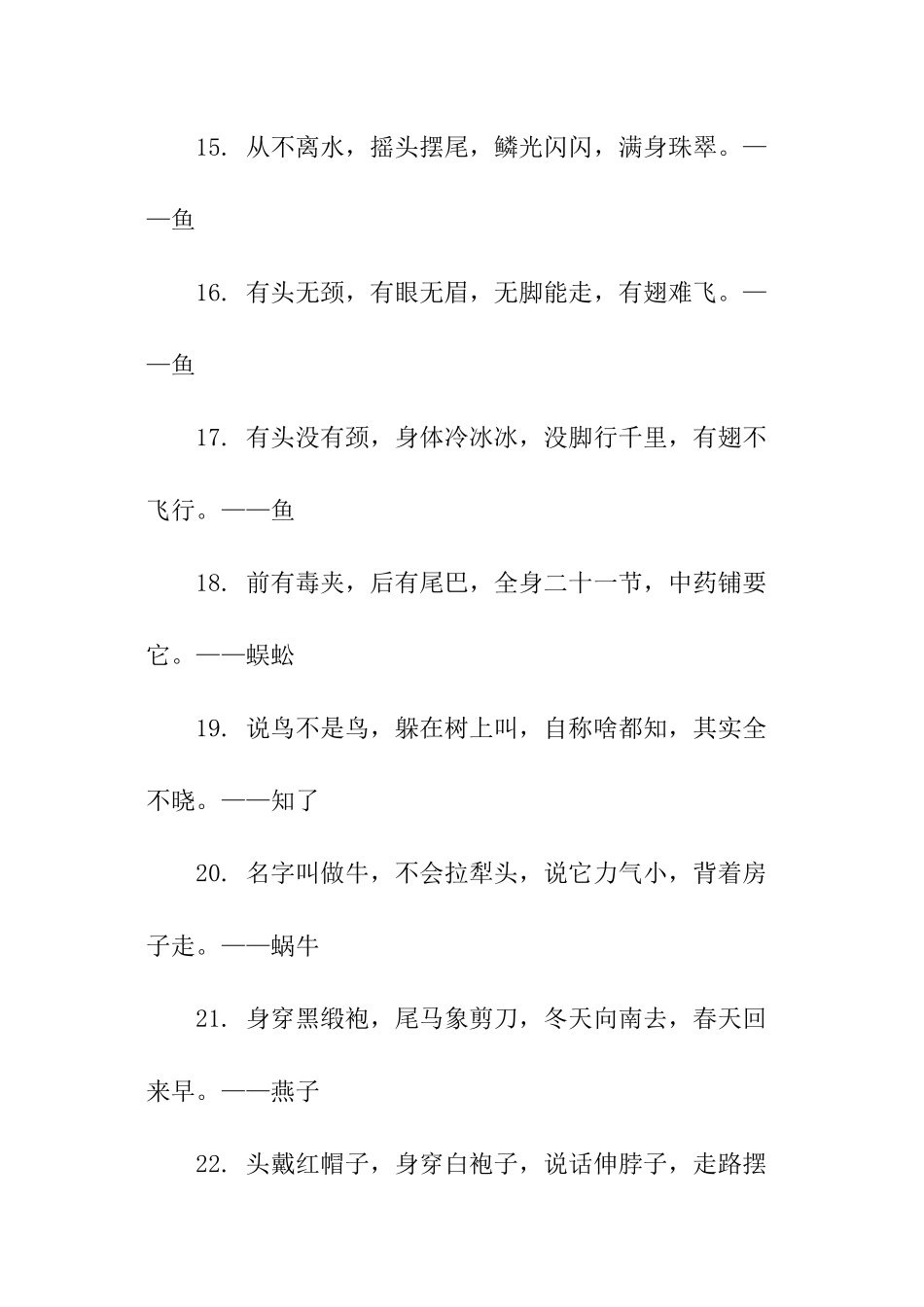 15. 从不离水，摇头摆尾，鳞光闪闪，满身珠翠。——鱼

16. 有头无颈，有眼无眉，无脚能走，有翅难飞。——鱼

17. 有头没有颈，身体冷冰冰，没脚行千里，有翅不飞行。——鱼

18. 前有毒夹，后有尾巴，全身二十一节，中药铺要它。——蜈蚣

19. 说鸟不是鸟，躲在树上叫，自称啥都知，其实全不晓。——知了

20. 名字叫做牛，不会拉犁头，说它力气小，背着房子走。——蜗牛

21. 身穿黑缎袍，尾马象剪刀，冬天向南去，春天回来早。——燕子

22. 头戴红帽子，身穿白袍子，说话伸脖子，走路摆